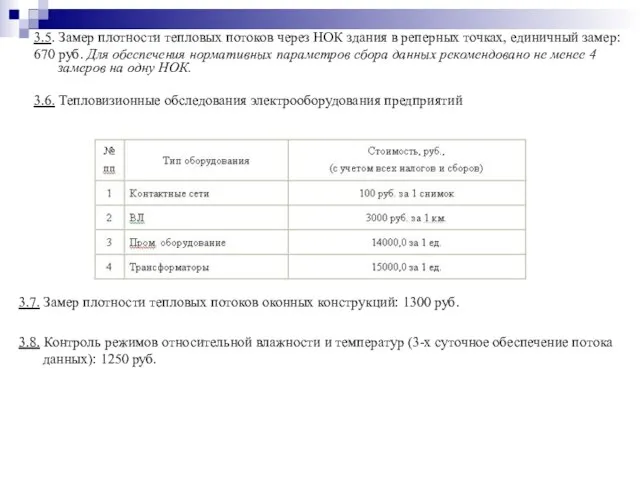 3.5. Замер плотности тепловых потоков через НОК здания в реперных точках, единичный замер: 670 руб. Для обеспечения нормативных параметров сбора данных рекомендовано не менее 4 замеров на одну НОК.

3.6. Тепловизионные обследования электрооборудования предприятий

| № пп | Тип оборудования | Стоимость, руб., (с учетом всех налогов и сборов) |
|---|---|---|
| 1 | Контактные сети | 100 руб. за 1 снимок |
| 2 | ВЛ | 3000 руб. за 1 км. |
| 3 | Пром. оборудование | 14000,0 за 1 ед. |
| 4 | Трансформаторы | 15000,0 за 1 ед. |

3.7. Замер плотности тепловых потоков оконных конструкций: 1300 руб.

3.8. Контроль режимов относительной влажности и температур (3-х суточное обеспечение потока данных): 1250 руб.